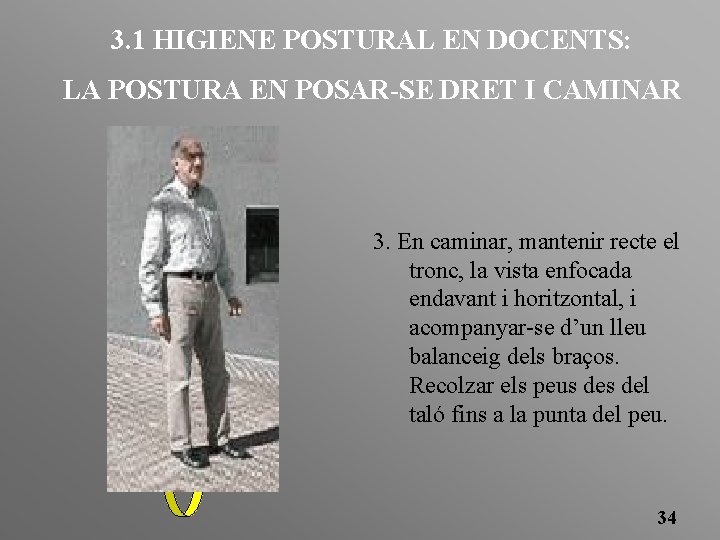 3.1 HIGIENE POSTURAL EN DOCENTS:

LA POSTURA EN POSAR-SE DRET I CAMINAR

3. En caminar, mantenir recte el tronc, la vista enfocada endavant i horitzontal, i acompanyar-se d'un lleu balanceig dels braços. Recolzar els peus des del taló fins a la punta del peu.

34